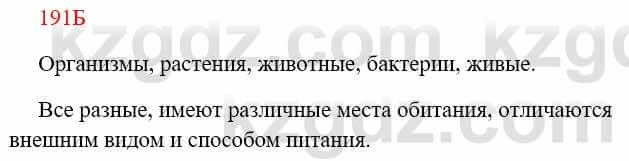 191Б

kzgdz.com kzgdz.com

Организмы, растения, животные, бактерии, живые.

Все разные, имеют различные места обитания, отличаются внешним видом и способом питания.